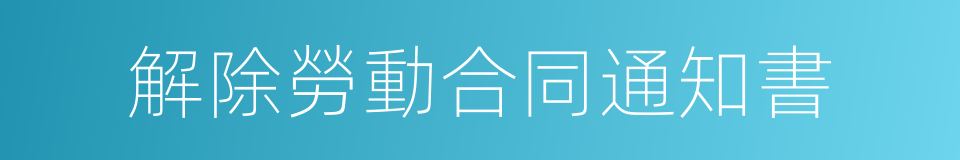 解除勞動合同通知書